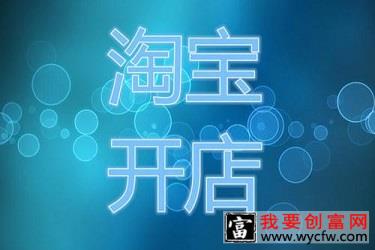 淘宝
开店

富 我要创富网
www.wycfw.com